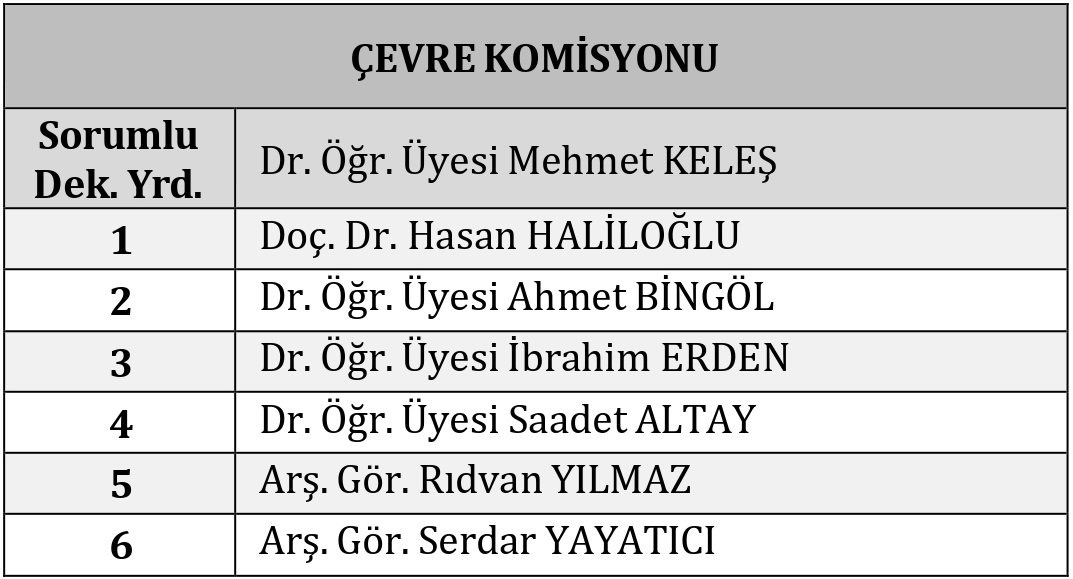 | ÇEVRE KOMİSYONU | |
|---|---|
| Sorumlu Dek. Yrd. | Dr. Öğr. Üyesi Mehmet KELEŞ |
| 1 | Doç. Dr. Hasan HALİLOĞLU |
| 2 | Dr. Öğr. Üyesi Ahmet BİNGÖL |
| 3 | Dr. Öğr. Üyesi İbrahim ERDEN |
| 4 | Dr. Öğr. Üyesi Saadet ALTAY |
| 5 | Arş. Gör. Rıdvan YILMAZ |
| 6 | Arş. Gör. Serdar YAYATICI |